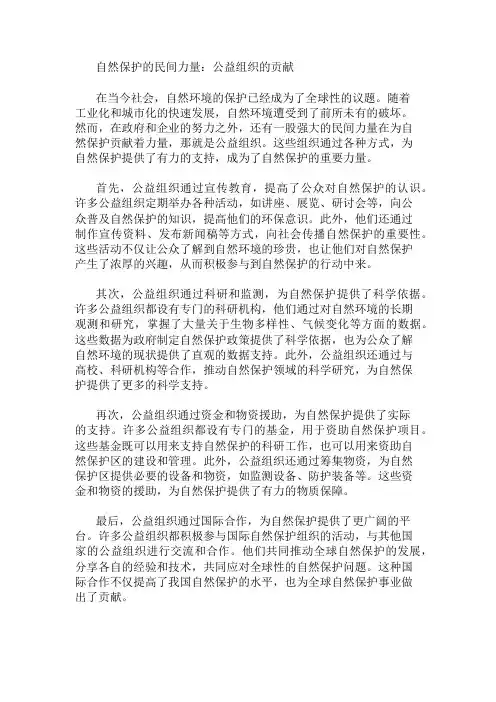 自然保护的民间力量：公益组织的贡献

在当今社会，自然环境的保护已经成为了全球性的议题。随着工业化和城市化的快速发展，自然环境遭受到了前所未有的破坏。然而，在政府和企业的努力之外，还有一股强大的民间力量在为自然保护贡献着力量，那就是公益组织。这些组织通过各种方式，为自然保护提供了有力的支持，成为了自然保护的重要力量。

首先，公益组织通过宣传教育，提高了公众对自然保护的认识。许多公益组织定期举办各种活动，如讲座、展览、研讨会等，向公众普及自然保护的知识，提高他们的环保意识。此外，他们还通过制作宣传资料、发布新闻稿等方式，向社会传播自然保护的重要性。这些活动不仅让公众了解到自然环境的珍贵，也让他们对自然保护产生了浓厚的兴趣，从而积极参与到自然保护的行动中来。

其次，公益组织通过科研和监测，为自然保护提供了科学依据。许多公益组织都设有专门的科研机构，他们通过对自然环境的长期观测和研究，掌握了大量关于生物多样性、气候变化等方面的数据。这些数据为政府制定自然保护政策提供了科学依据，也为公众了解自然环境的现状提供了直观的数据支持。此外，公益组织还通过与高校、科研机构等合作，推动自然保护领域的科学研究，为自然保护提供了更多的科学支持。

再次，公益组织通过资金和物资援助，为自然保护提供了实际的支持。许多公益组织都设有专门的基金，用于资助自然保护项目。这些基金既可以用来支持自然保护的科研工作，也可以用来资助自然保护区的建设和管理。此外，公益组织还通过筹集物资，为自然保护区提供必要的设备和物资，如监测设备、防护装备等。这些资金和物资的援助，为自然保护提供了有力的物质保障。

最后，公益组织通过国际合作，为自然保护提供了更广阔的平台。许多公益组织都积极参与国际自然保护组织的活动，与其他国家的公益组织进行交流和合作。他们共同推动全球自然保护的发展，分享各自的经验和技术，共同应对全球性的自然保护问题。这种国际合作不仅提高了我国自然保护的水平，也为全球自然保护事业做出了贡献。